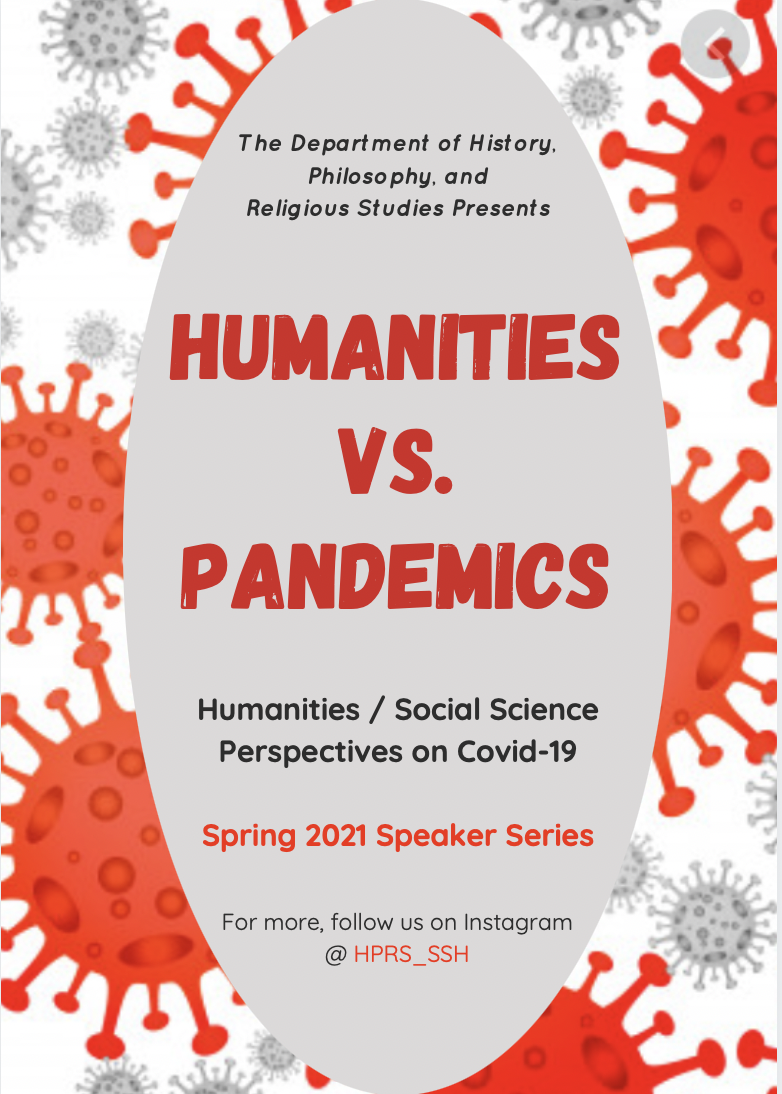 The Department of History, Philosophy, and Religious Studies Presents

HUMANITIES
VS.
PANDEMICS

Humanities / Social Science Perspectives on Covid-19

Spring 2021 Speaker Series

For more, follow us on Instagram
@ HPRS_SSH